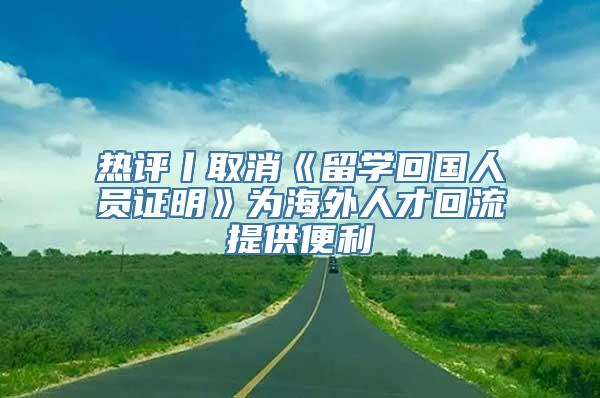 热评丨取消《留学回国人员证明》为海外人才回流提供便利